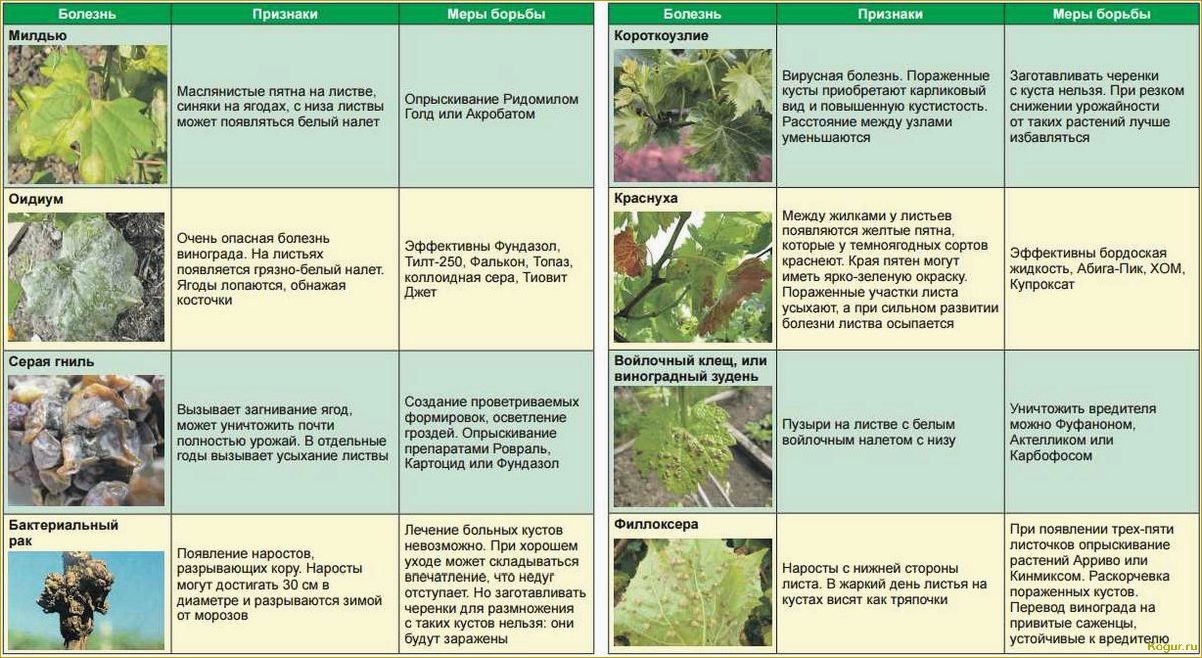 | Болезнь | Признаки | Меры борьбы |
|---|---|---|
| Милдью | Маслянистые пятна на листве, синяки на ягодах, с низа листвы может появляться белый налет | Опрыскивание Ридомилом Голд или Акробатом |
| Оидиум | Очень опасная болезнь винограда. На листьях появляется грязно-белый налет. Ягоды лопаются, обнажая косточки | Эффективны Фундазол, Тилт-250, Фалькон, Топаз, коллоидная сера, Тиовит Джет |
| Серая гниль | Вызывает загнивание ягод, может уничтожить почти полностью урожай. В отдельные годы вызывает усыхание листвы | Создание проветриваемых формировок, осветление гроздей. Опрыскивание препаратами Ровраль, Картоцид или Фундазол |
| Бактериальный рак | Появление наростов, разрывающих кору. Наросты могут достигать 30 см в диаметре и разрываются зимой от морозов | Лечение больных кустов невозможно. При хорошем уходе может складываться впечатление, что недуг отступает. Но заготавливать черенки для размножения с таких кустов нельзя: они будут заражены |

| Болезнь | Признаки | Меры борьбы |
|---|---|---|
| Короткоузлие | Вирусная болезнь. Пораженные кусты приобретают карликовый вид и повышенную кустистость. Расстояние между узлами уменьшаются | Заготавливать черенки с куста нельзя. При резком снижении урожайности от таких растений лучше избавляться |
| Краснуха | Между жилками у листьев появляются желтые пятна, которые у темноягодных сортов краснеют. Края пятен могут иметь ярко-зеленую окраску. Пораженные участки листа усыхают, а при сильном развитии болезни листва осыпается | Эффективны бордоская жидкость, Абига-Пик, ХОМ, Купроксат |
| Войлочный клещ, или виноградный зудень | Пузыри на листве с белым войлочным налетом с низу | Уничтожить вредителя можно Фуфаноном, Актелликом или Карбофосом |
| Филлоксера | Наросты с нижней стороны листа. В жаркий день листья на кустах висят как тряпочки | При появлении трех-пяти листочков опрыскивание растений Арриво или Кинмиксом. Раскорчевка пораженных кустов. Перевод винограда на привитые саженцы, устойчивые к вредителю |

Rogur.ru